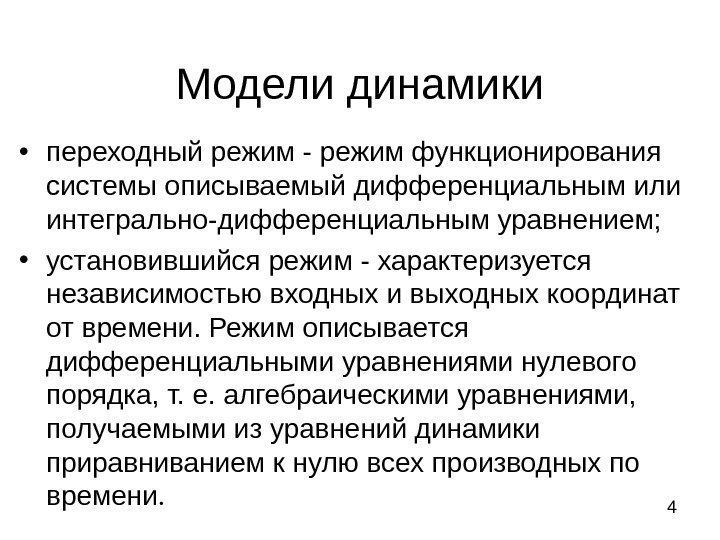 Модели динамики

• переходный режим - режим функционирования системы описываемый дифференциальным или интегрально-дифференциальным уравнением;

• установившийся режим - характеризуется независимостью входных и выходных координат от времени. Режим описывается дифференциальными уравнениями нулевого порядка, т. е. алгебраическими уравнениями, получаемыми из уравнений динамики приравниванием к нулю всех производных по времени.

4